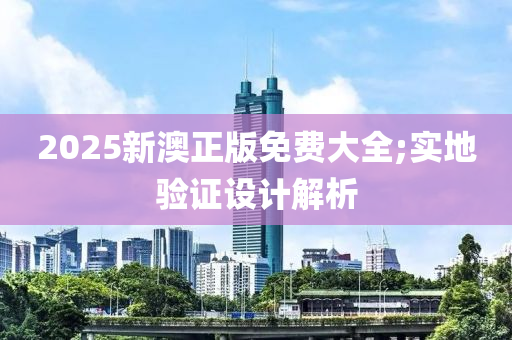 2025新澳正版免费大全;实地验证设计解析